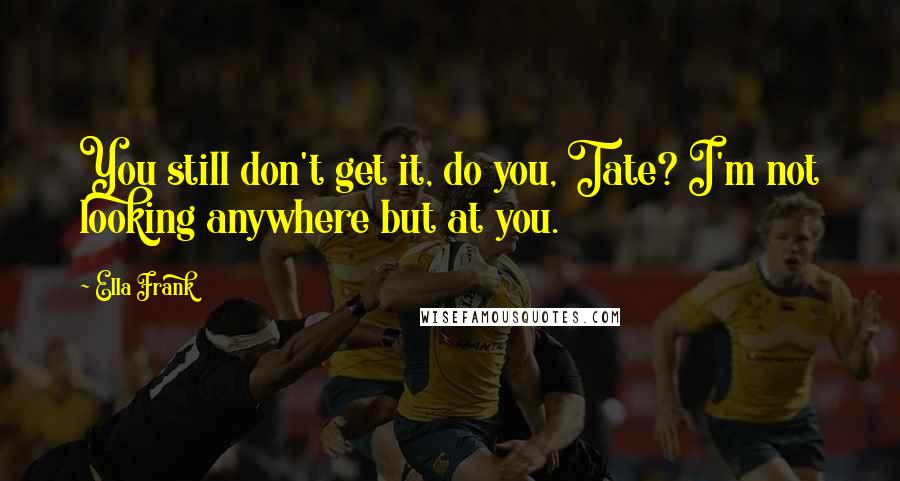 You still don't get it, do you, Tate? I'm not looking anywhere but at you.

~ Ella Frank

WISEFAMOUSQUOTES.COM